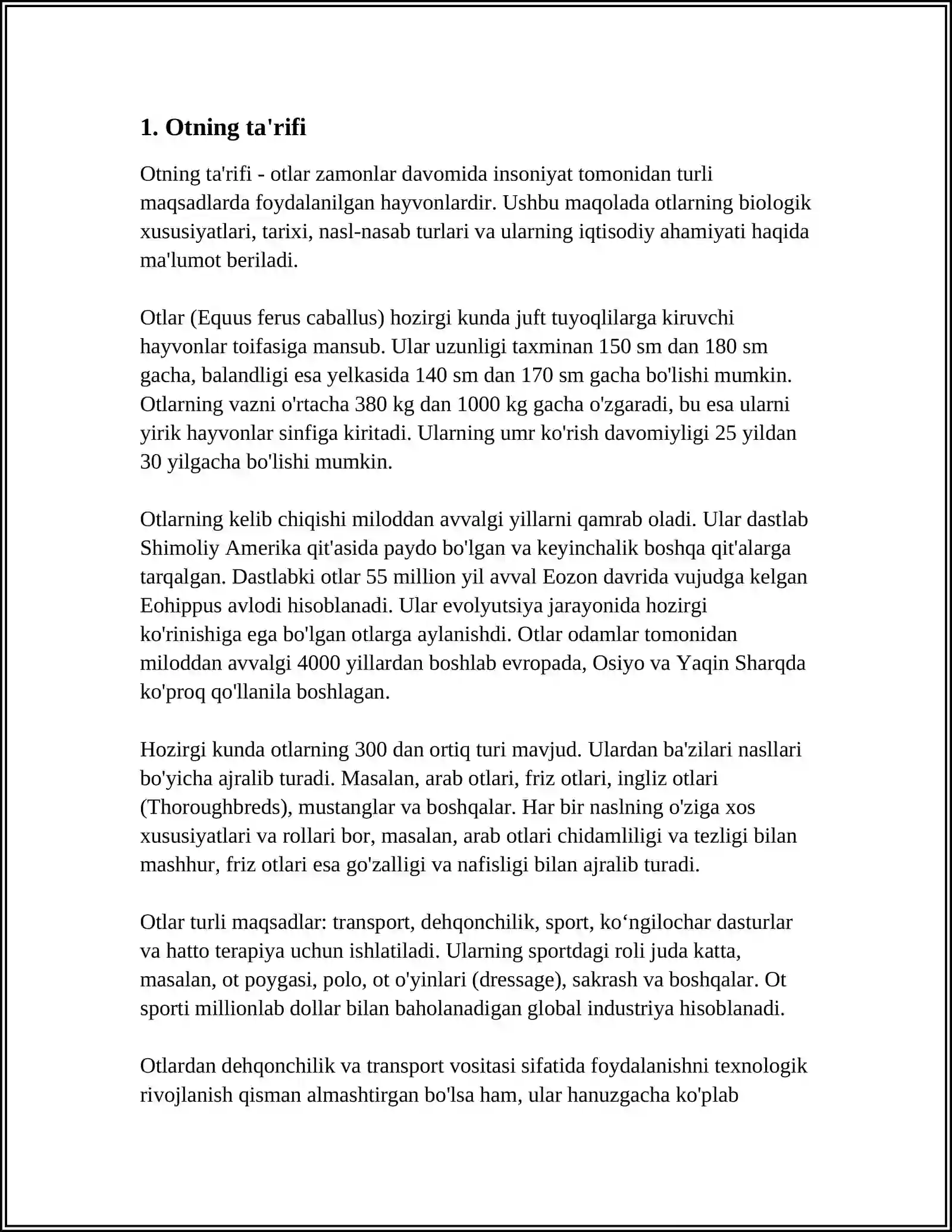 1. Otning ta'rifi

Otning ta'rifi - otlar zamonlar davomida insoniyat tomonidan turli maqsadlarda foydalanilgan hayvonlardir. Ushbu maqolada otlarning biologik xususiyatlari, tarixi, nasl-nasab turlari va ularning iqtisodiy ahamiyati haqida ma'lumot beriladi.

Otlar (Equus ferus caballus) hozirgi kunda juft tuyoqlilarga kiruvchi hayvonlar toifasiga mansub. Ular uzunligi taxminan 150 sm dan 180 sm gacha, balandligi esa yelkasida 140 sm dan 170 sm gacha bo'lishi mumkin. Otlarning vazni o'rtacha 380 kg dan 1000 kg gacha o'zgaradi, bu esa ularni yirik hayvonlar sinfiga kiritadi. Ularning umr ko'rish davomiyligi 25 yildan 30 yilgacha bo'lishi mumkin.

Otlarning kelib chiqishi miloddan avvalgi yillarni qamrab oladi. Ular dastlab Shimoliy Amerika qit'asida paydo bo'lgan va keyinchalik boshqa qit'alarga tarqalgan. Dastlabki otlar 55 million yil avval Eozon davrida vujudga kelgan Eohippus avlodi hisoblanadi. Ular evolyutsiya jarayonida hozirgi ko'rinishiga ega bo'lgan otlarga aylanishdi. Otlar odamlar tomonidan miloddan avvalgi 4000 yillardan boshlab evropada, Osiyo va Yaqin Sharqda ko'proq qo'llanila boshlagan.

Hozirgi kunda otlarning 300 dan ortiq turi mavjud. Ulardan ba'zilari nasllari bo'yicha ajralib turadi. Masalan, arab otlari, friz otlari, ingliz otlari (Thoroughbreds), mustanglar va boshqalar. Har bir naslning o'ziga xos xususiyatlari va rollari bor, masalan, arab otlari chidamliligi va tezligi bilan mashhur, friz otlari esa go'zalligi va nafisligi bilan ajralib turadi.

Otlar turli maqsadlar: transport, dehqonchilik, sport, ko‘ngilochar dasturlar va hatto terapiya uchun ishlatiladi. Ularning sportdagi roli juda katta, masalan, ot poygasi, polo, ot o'yinlari (dressage), sakrash va boshqalar. Ot sporti millionlab dollar bilan baholanadigan global industriya hisoblanadi.

Otlardan dehqonchilik va transport vositasi sifatida foydalanishni texnologik rivojlanish qisman almashtirgan bo'lsa ham, ular hanuzgacha ko'plab